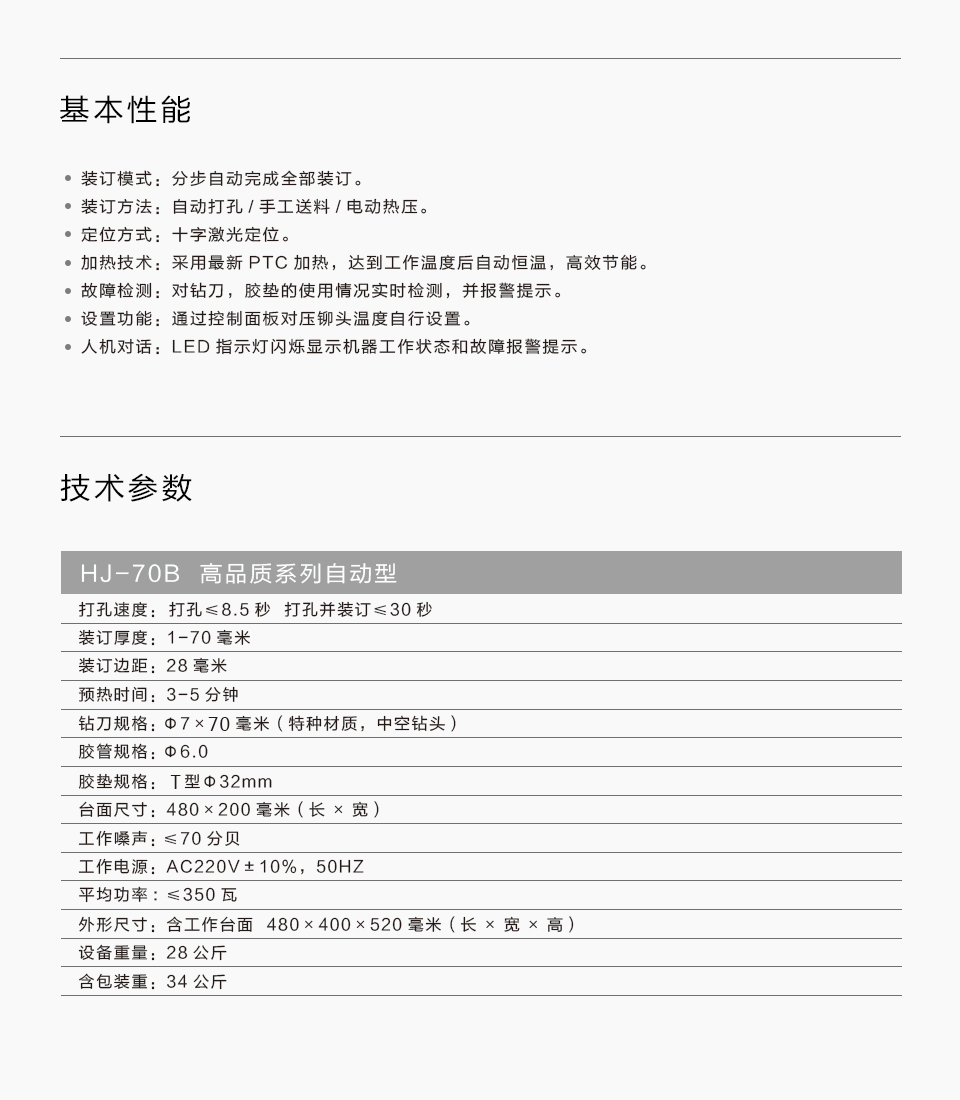 基本性能

• 装订模式：分步自动完成全部装订。
• 装订方法：自动打孔 / 手工送料 / 电动热压。
• 定位方式：十字激光定位。
• 加热技术：采用最新 PTC 加热，达到工作温度后自动恒温，高效节能。
• 故障检测：对钻刀，胶垫的使用情况实时检测，并报警提示。
• 设置功能：通过控制面板对压铆头温度自行设置。
• 人机对话：LED 指示灯闪烁显示机器工作状态和故障报警提示。

技术参数

HJ-70B 高品质系列自动型

打孔速度：打孔≤8.5 秒 打孔并装订≤30 秒
装订厚度：1-70 毫米
装订边距：28 毫米
预热时间：3-5 分钟
钻刀规格：Φ7×70 毫米（特种材质，中空钻头）
胶管规格：Φ6.0
胶垫规格：T型Φ32mm
台面尺寸：480×200 毫米（长 × 宽）
工作噪声：≤70 分贝
工作电源：AC220V±10%，50HZ
平均功率：≤350 瓦
外形尺寸：含工作台面 480×400×520 毫米（长 × 宽 × 高）
设备重量：28 公斤
含包装重：34 公斤